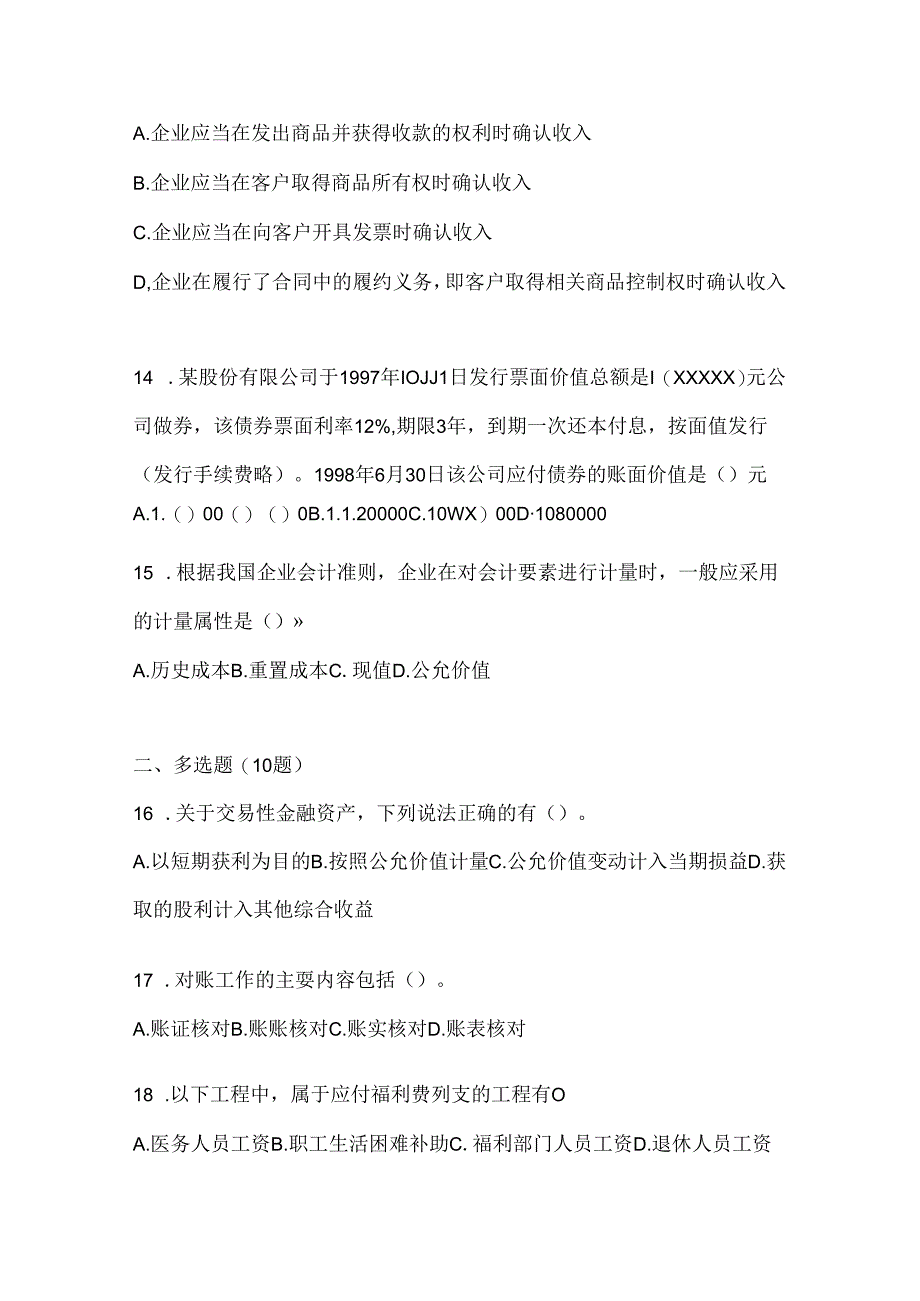 A.企业应当在发出商品并获得收款的权利时确认收入

B.企业应当在客户取得商品所有权时确认收入

C.企业应当在向客户开具发票时确认收入

D,企业在履行了合同中的履约义务，即客户取得相关商品控制权时确认收入

14 .某股份有限公司于1997年IOJJ1日发行票面价值总额是I（XXXXX）元公司做券，该债券票面利率12%,期限3年，到期一次还本付息，按面值发行（发行手续费略）。1998年6月30日该公司应付债券的账面价值是（）元

A.1.（）00（）（）0B.1.1.20000C.10WX）00D·1080000

15 .根据我国企业会计准则，企业在对会计要素进行计量时，一般应采用的计量属性是（）»

A.历史成本B.重置成本C. 现值D.公允价值

二、多选题（10题）

16 .关于交易性金融资产，下列说法正确的有（）。

A.以短期获利为目的B.按照公允价值计量C.公允价值变动计入当期损益D.获取的股利计入其他综合收益

17 .对账工作的主要内容包括（）。

A.账证核对B.账账核对C.账实核对D.账表核对

18 .以下工程中，属于应付福利费列支的工程有O

A.医务人员工资B.职工生活困难补助C. 福利部门人员工资D.退休人员工资